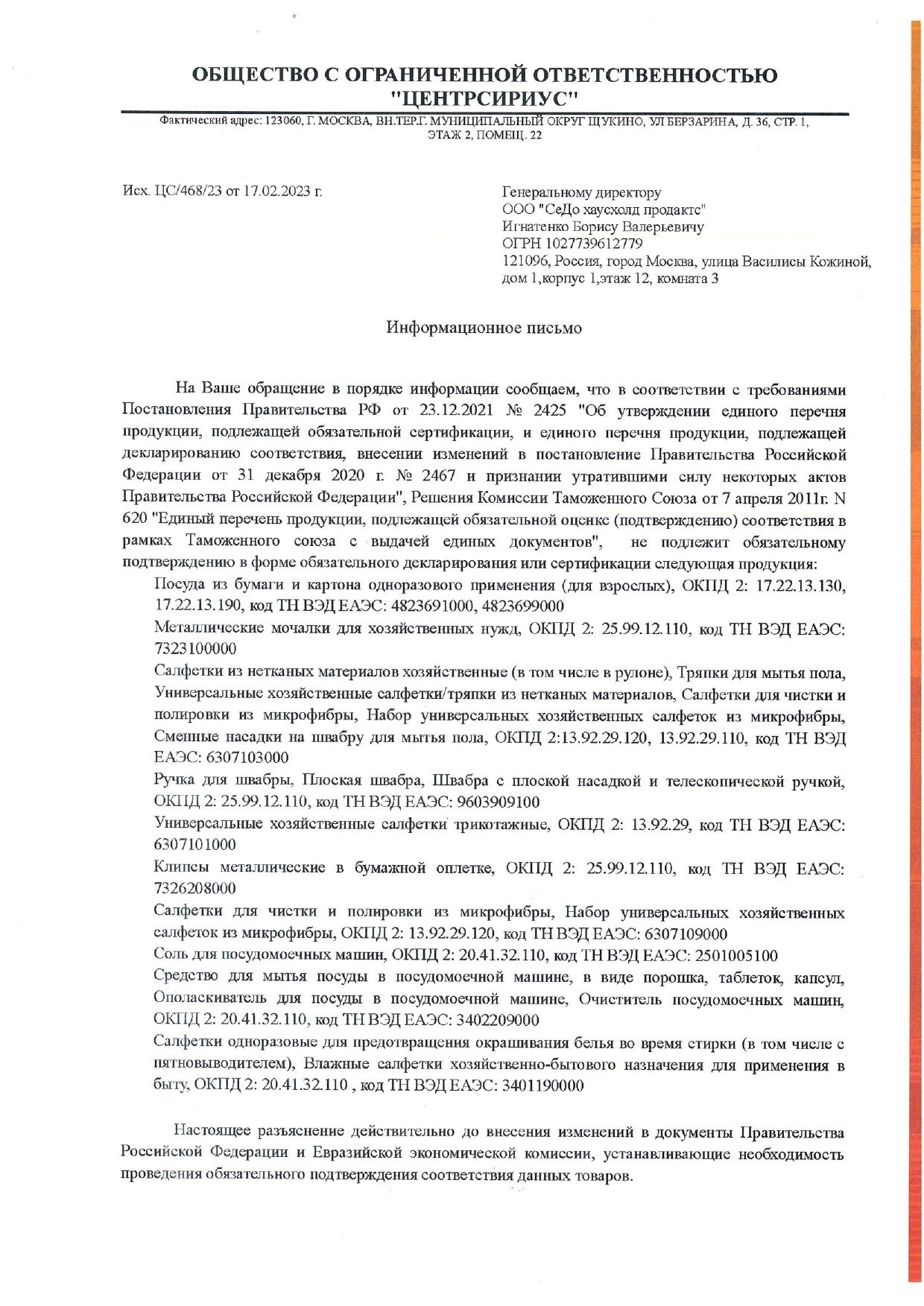 ОБЩЕСТВО С ОГРАНИЧЕННОЙ ОТВЕТСТВЕННОСТЬЮ "ЦЕНТРСИРИУС"

Фактический адрес: 123060, Г. МОСКВА, ВН.ТЕР.Г. МУНИЦИПАЛЬНЫЙ ОКРУГ ЩУКИНО, УЛ БЕРЗАРИНА, Д. 36, СТР. 1, ЭТАЖ 2, ПОМЕЩ. 22

Исх. ЦС/468/23 от 17.02.2023 г.

Генеральному директору
ООО "СеДо хаусхолд продактс"
Игнатенко Борису Валерьевичу
ОГРН 1027739612779
121096, Россия, город Москва, улица Василисы Кожиной, дом 1,корпус 1,этаж 12, комната 3

Информационное письмо

На Ваше обращение в порядке информации сообщаем, что в соответствии с требованиями Постановления Правительства РФ от 23.12.2021 № 2425 "Об утверждении единого перечня продукции, подлежащей обязательной сертификации, и единого перечня продукции, подлежащей декларированию соответствия, внесении изменений в постановление Правительства Российской Федерации от 31 декабря 2020 г. № 2467 и признании утратившими силу некоторых актов Правительства Российской Федерации", Решения Комиссии Таможенного Союза от 7 апреля 2011г. N 620 "Единый перечень продукции, подлежащей обязательной оценке (подтверждению) соответствия в рамках Таможенного союза с выдачей единых документов", не подлежит обязательному подтверждению в форме обязательного декларирования или сертификации следующая продукция:

Посуда из бумаги и картона одноразового применения (для взрослых), ОКПД 2: 17.22.13.130, 17.22.13.190, код ТН ВЭД ЕАЭС: 4823691000, 4823699000

Металлические мочалки для хозяйственных нужд, ОКПД 2: 25.99.12.110, код ТН ВЭД ЕАЭС: 7323100000

Салфетки из нетканых материалов хозяйственные (в том числе в рулоне), Тряпки для мытья пола, Универсальные хозяйственные салфетки/тряпки из нетканых материалов, Салфетки для чистки и полировки из микрофибры, Набор универсальных хозяйственных салфеток из микрофибры, Сменные насадки на швабру для мытья пола, ОКПД 2:13.92.29.120, 13.92.29.110, код ТН ВЭД ЕАЭС: 6307103000

Ручка для швабры, Плоская швабра, Швабра с плоской насадкой и телескопической ручкой, ОКПД 2: 25.99.12.110, код ТН ВЭД ЕАЭС: 9603909100

Универсальные хозяйственные салфетки трикотажные, ОКПД 2: 13.92.29, код ТН ВЭД ЕАЭС: 6307101000

Клипсы металлические в бумажной оплетке, ОКПД 2: 25.99.12.110, код ТН ВЭД ЕАЭС: 7326208000

Салфетки для чистки и полировки из микрофибры, Набор универсальных хозяйственных салфеток из микрофибры, ОКПД 2: 13.92.29.120, код ТН ВЭД ЕАЭС: 6307109000

Соль для посудомоечных машин, ОКПД 2: 20.41.32.110, код ТН ВЭД ЕАЭС: 2501005100

Средство для мытья посуды в посудомоечной машине, в виде порошка, таблеток, капсул, Ополаскиватель для посуды в посудомоечной машине, Очиститель посудомоечных машин, ОКПД 2: 20.41.32.110, код ТН ВЭД ЕАЭС: 3402209000

Салфетки одноразовые для предотвращения окрашивания белья во время стирки (в том числе с пятновыводителем), Влажные салфетки хозяйственно-бытового назначения для применения в быту, ОКПД 2: 20.41.32.110 , код ТН ВЭД ЕАЭС: 3401190000

Настоящее разъяснение действительно до внесения изменений в документы Правительства Российской Федерации и Евразийской экономической комиссии, устанавливающие необходимость проведения обязательного подтверждения соответствия данных товаров.